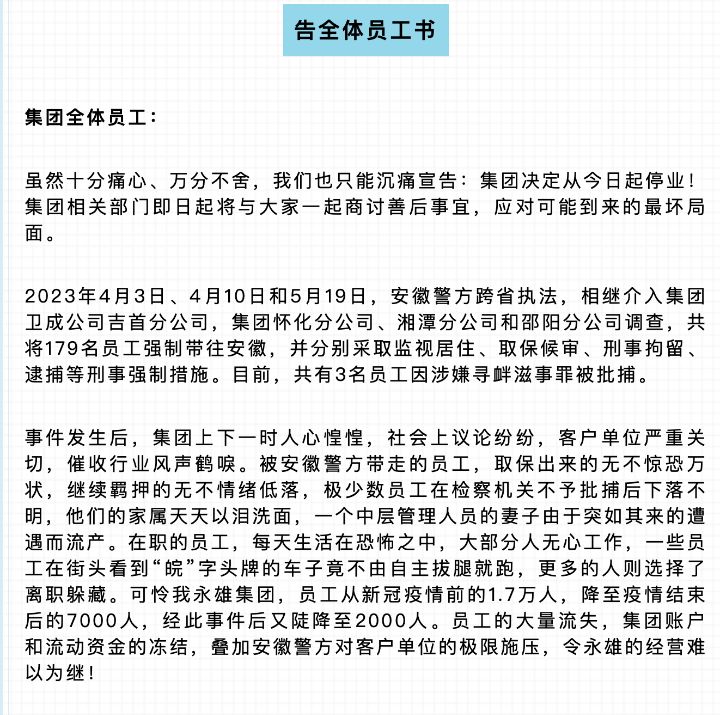 告全体员工书

集团全体员工：

虽然十分痛心、万分不舍，我们也只能沉痛宣告：集团决定从今日起停业！集团相关部门即日起将与大家一起商讨善后事宜，应对可能到来的最坏局面。

2023年4月3日、4月10日和5月19日，安徽警方跨省执法，相继介入集团卫成公司吉首分公司，集团怀化分公司、湘潭分公司和邵阳分公司调查，共将179名员工强制带往安徽，并分别采取监视居住、取保候审、刑事拘留、逮捕等刑事强制措施。目前，共有3名员工因涉嫌寻衅滋事罪被批捕。

事件发生后，集团上下一时人心惶惶，社会上议论纷纷，客户单位严重关切，催收行业风声鹤唳。被安徽警方带走的员工，取保出来的无不惊恐万状，继续羁押的无不情绪低落，极少数员工在检察机关不予批捕后下落不明，他们的家属天天以泪洗面，一个中层管理人员的妻子由于突如其来的遭遇而流产。在职的员工，每天生活在恐怖之中，大部分人无心工作，一些员工在街头看到“皖”字头牌的车子竟不由自主拔腿就跑，更多的人则选择了离职躲藏。可怜我永雄集团，员工从新冠疫情前的1.7万人，降至疫情结束后的7000人，经此事件后又陡降至2000人。员工的大量流失，集团账户和流动资金的冻结，叠加安徽警方对客户单位的极限施压，令永雄的经营难以为继！